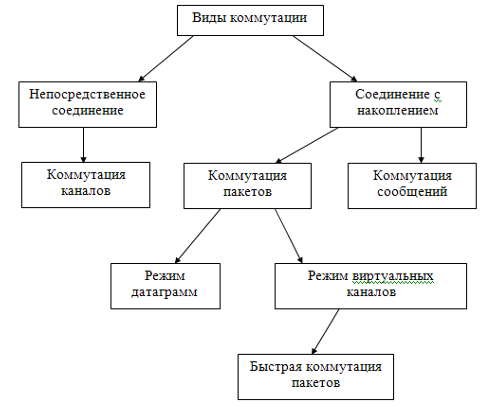 Виды коммутации

Непосредственное соединение

Соединение с накоплением

Коммутация каналов

Коммутация пакетов

Коммутация сообщений

Режим датаграмм

Режим виртуальных каналов

Быстрая коммутация пакетов